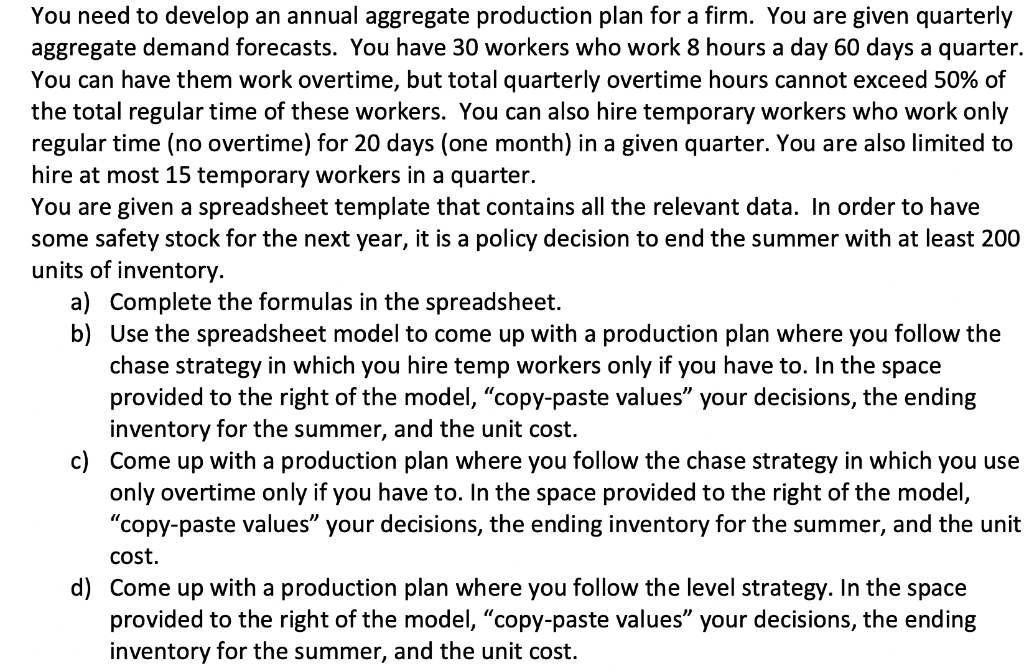 You need to develop an annual aggregate production plan for a firm. You are given quarterly aggregate demand forecasts. You have 30 workers who work 8 hours a day 60 days a quarter. You can have them work overtime, but total quarterly overtime hours cannot exceed 50% of the total regular time of these workers. You can also hire temporary workers who work only regular time (no overtime) for 20 days (one month) in a given quarter. You are also limited to hire at most 15 temporary workers in a quarter.
You are given a spreadsheet template that contains all the relevant data. In order to have some safety stock for the next year, it is a policy decision to end the summer with at least 200 units of inventory.
a) Complete the formulas in the spreadsheet.
b) Use the spreadsheet model to come up with a production plan where you follow the chase strategy in which you hire temp workers only if you have to. In the space provided to the right of the model, “copy-paste values” your decisions, the ending inventory for the summer, and the unit cost.
c) Come up with a production plan where you follow the chase strategy in which you use only overtime only if you have to. In the space provided to the right of the model, “copy-paste values” your decisions, the ending inventory for the summer, and the unit cost.
d) Come up with a production plan where you follow the level strategy. In the space provided to the right of the model, “copy-paste values” your decisions, the ending inventory for the summer, and the unit cost.